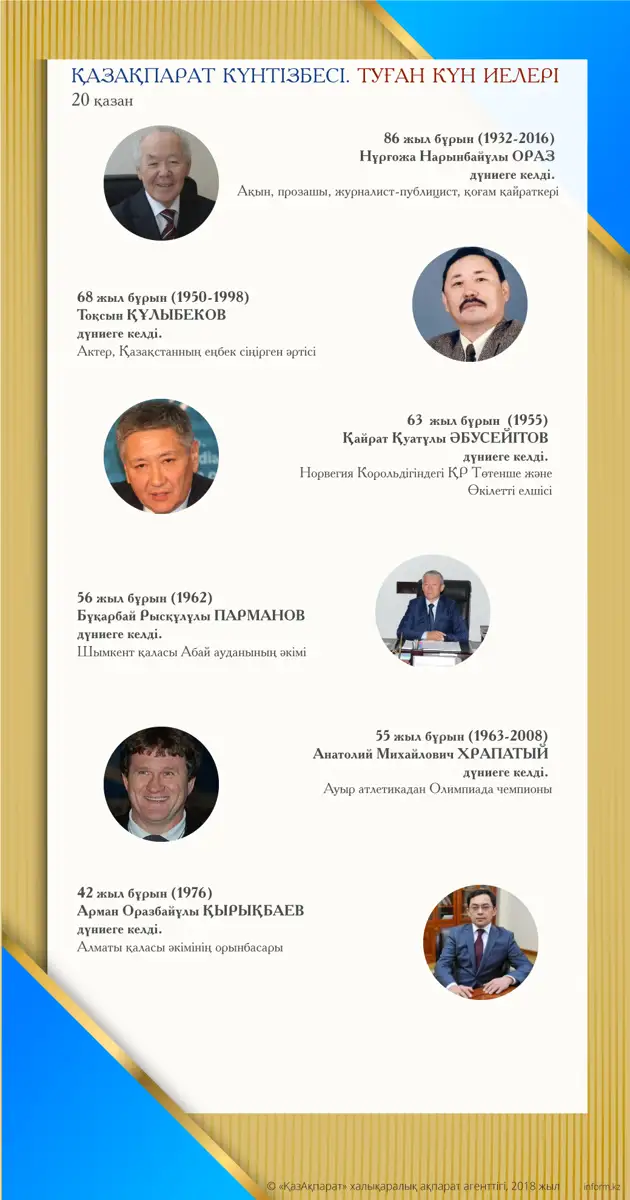 ҚАЗАҚПАРАТ КҮНТІЗБЕСІ. ТУҒАН КҮН ИЕЛЕРІ
20 қазан

86 жыл бұрын (1932-2016)
Нұрғожа Нарынбайұлы ОРАЗ
дүниеге келді.
Ақын, прозашы, журналист-публицист, қоғам қайраткері

68 жыл бұрын (1950-1998)
Тоқсын ҚҰЛЫБЕКОВ
дүниеге келді.
Актер, Қазақстанның еңбек сіңірген әртісі

63 жыл бұрын (1955)
Қайрат Қуатұлы ӘБУСЕЙІТОВ
дүниеге келді.
Норвегия Корольдігіндегі ҚР Төтенше және Өкілетті елшісі

56 жыл бұрын (1962)
Бұқарбай Рысқұлұлы ПАРМАНОВ
дүниеге келді.
Шымкент қаласы Абай ауданының әкімі

55 жыл бұрын (1963-2008)
Анатолий Михайлович ХРАПАТЫЙ
дүниеге келді.
Ауыр атлетикадан Олимпиада чемпионы

42 жыл бұрын (1976)
Арман Оразбайұлы ҚЫРЫҚБАЕВ
дүниеге келді.
Алматы қаласы әкімінің орынбасары

© «ҚазАқпарат» халықаралық ақпарат агенттігі, 2018 жыл inform.kz